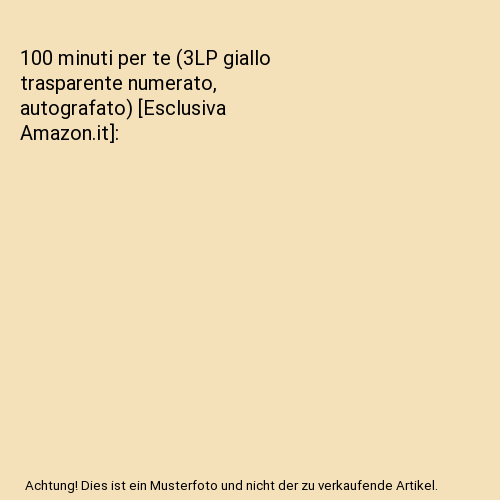 100 minuti per te (3LP giallo trasparente numerato, autografato) [Esclusiva Amazon.it]:

Achtung! Dies ist ein Musterfoto und nicht der zu verkaufende Artikel.